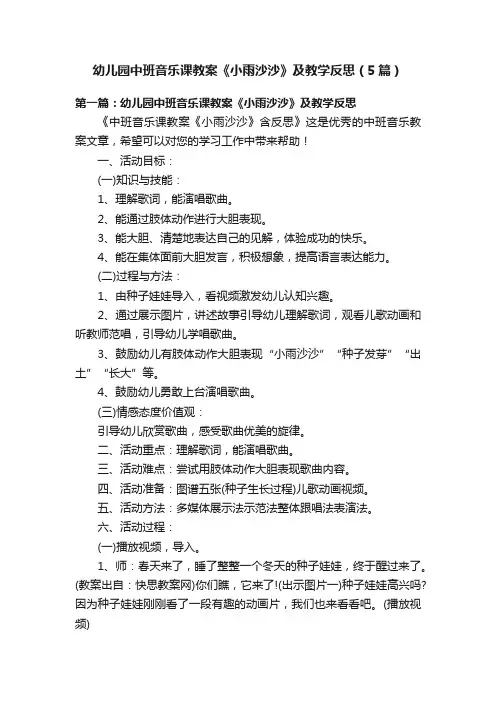 幼儿园中班音乐课教案《小雨沙沙》及教学反思（5篇）

第一篇：幼儿园中班音乐课教案《小雨沙沙》及教学反思

《中班音乐课教案《小雨沙沙》含反思》这是优秀的中班音乐教案文章，希望可以对您的学习工作中带来帮助！

一、活动目标：

(一)知识与技能：

1、理解歌词，能演唱歌曲。

2、能通过肢体动作进行大胆表现。

3、能大胆、清楚地表达自己的见解，体验成功的快乐。

4、能在集体面前大胆发言，积极想象，提高语言表达能力。

(二)过程与方法：

1、由种子娃娃导入，看视频激发幼儿认知兴趣。

2、通过展示图片，讲述故事引导幼儿理解歌词，观看儿歌动画和听教师范唱，引导幼儿学唱歌曲。

3、鼓励幼儿有肢体动作大胆表现“小雨沙沙”“种子发芽”“出土”“长大”等。

4、鼓励幼儿勇敢上台演唱歌曲。

(三)情感态度价值观：

引导幼儿欣赏歌曲，感受歌曲优美的旋律。

二、活动重点：理解歌词，能演唱歌曲。

三、活动难点：尝试用肢体动作大胆表现歌曲内容。

四、活动准备：图谱五张(种子生长过程)儿歌动画视频。

五、活动方法：多媒体展示法示范法整体跟唱法表演法。

六、活动过程：

(一)播放视频，导入。

1、师：春天来了，睡了整整一个冬天的种子娃娃，终于醒过来了。(教案出自：快思教案网)你们瞧，它来了!(出示图片一)种子娃娃高兴吗?因为种子娃娃刚刚看了一段有趣的动画片，我们也来看看吧。(播放视频)